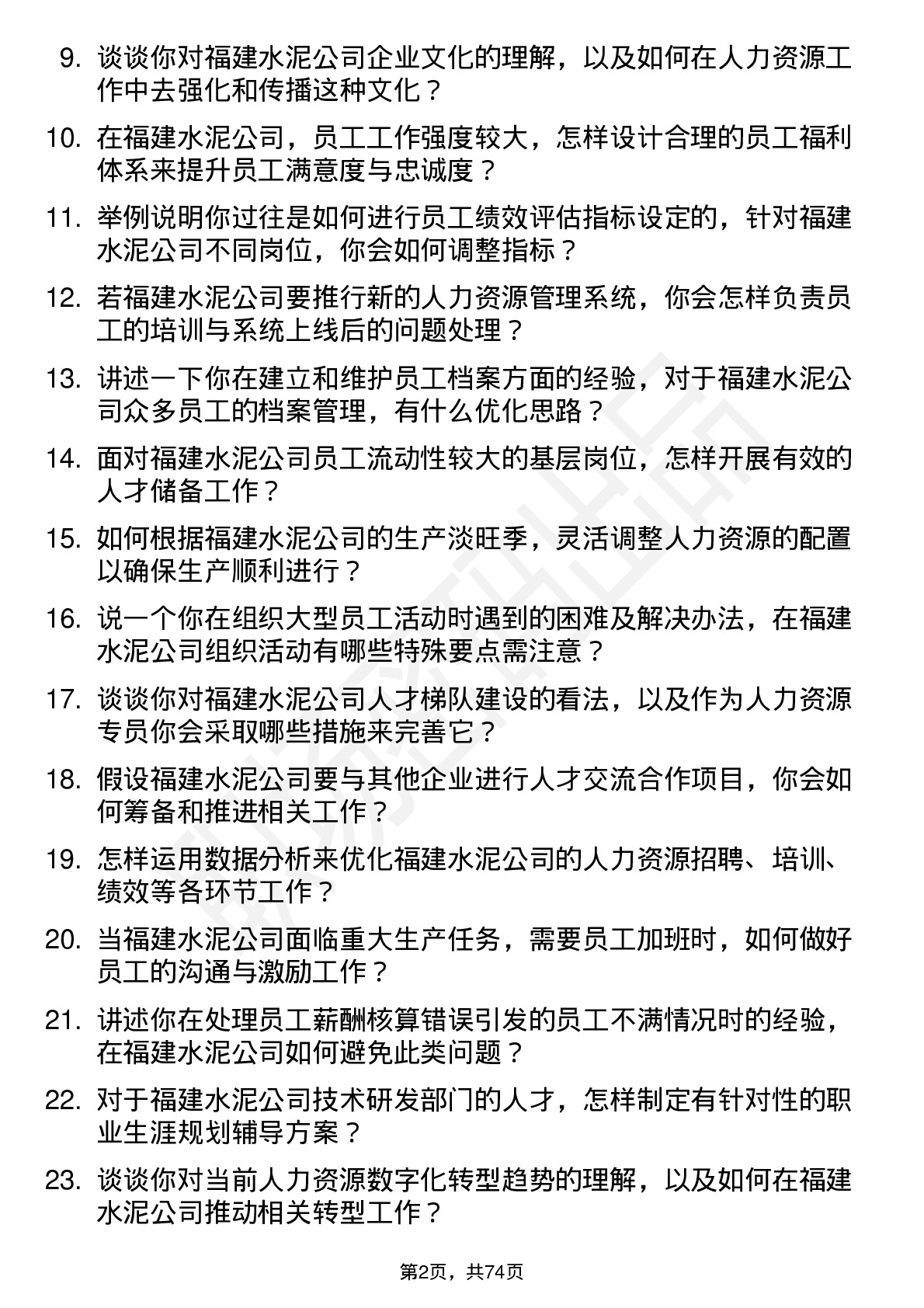 9. 谈谈你对福建水泥公司企业文化的理解，以及如何在人力资源工作中去强化和传播这种文化？

10. 在福建水泥公司，员工工作强度较大，怎样设计合理的员工福利体系来提升员工满意度与忠诚度？

11. 举例说明你过往是如何进行员工绩效评估指标设定的，针对福建水泥公司不同岗位，你会如何调整指标？

12. 若福建水泥公司要推行新的人力资源管理系统，你会怎样负责员工的培训与系统上线后的问题处理？

13. 讲述一下你在建立和维护员工档案方面的经验，对于福建水泥公司众多员工的档案管理，有什么优化思路？

14. 面对福建水泥公司员工流动性较大的基层岗位，怎样开展有效的人才储备工作？

15. 如何根据福建水泥公司的生产淡旺季，灵活调整人力资源的配置以确保生产顺利进行？

16. 说一个你在组织大型员工活动时遇到的困难及解决办法，在福建水泥公司组织活动有哪些特殊要点需注意？

17. 谈谈你对福建水泥公司人才梯队建设的看法，以及作为人力资源专员你会采取哪些措施来完善它？

18. 假设福建水泥公司要与其他企业进行人才交流合作项目，你会如何筹备和推进相关工作？

19. 怎样运用数据分析来优化福建水泥公司的人力资源招聘、培训、绩效等各环节工作？

20. 当福建水泥公司面临重大生产任务，需要员工加班时，如何做好员工的沟通与激励工作？

21. 讲述你在处理员工薪酬核算错误引发的员工不满情况时的经验，在福建水泥公司如何避免此类问题？

22. 对于福建水泥公司技术研发部门的人才，怎样制定有针对性的职业生涯规划辅导方案？

23. 谈谈你对当前人力资源数字化转型趋势的理解，以及如何在福建水泥公司推动相关转型工作？

第2页，共74页